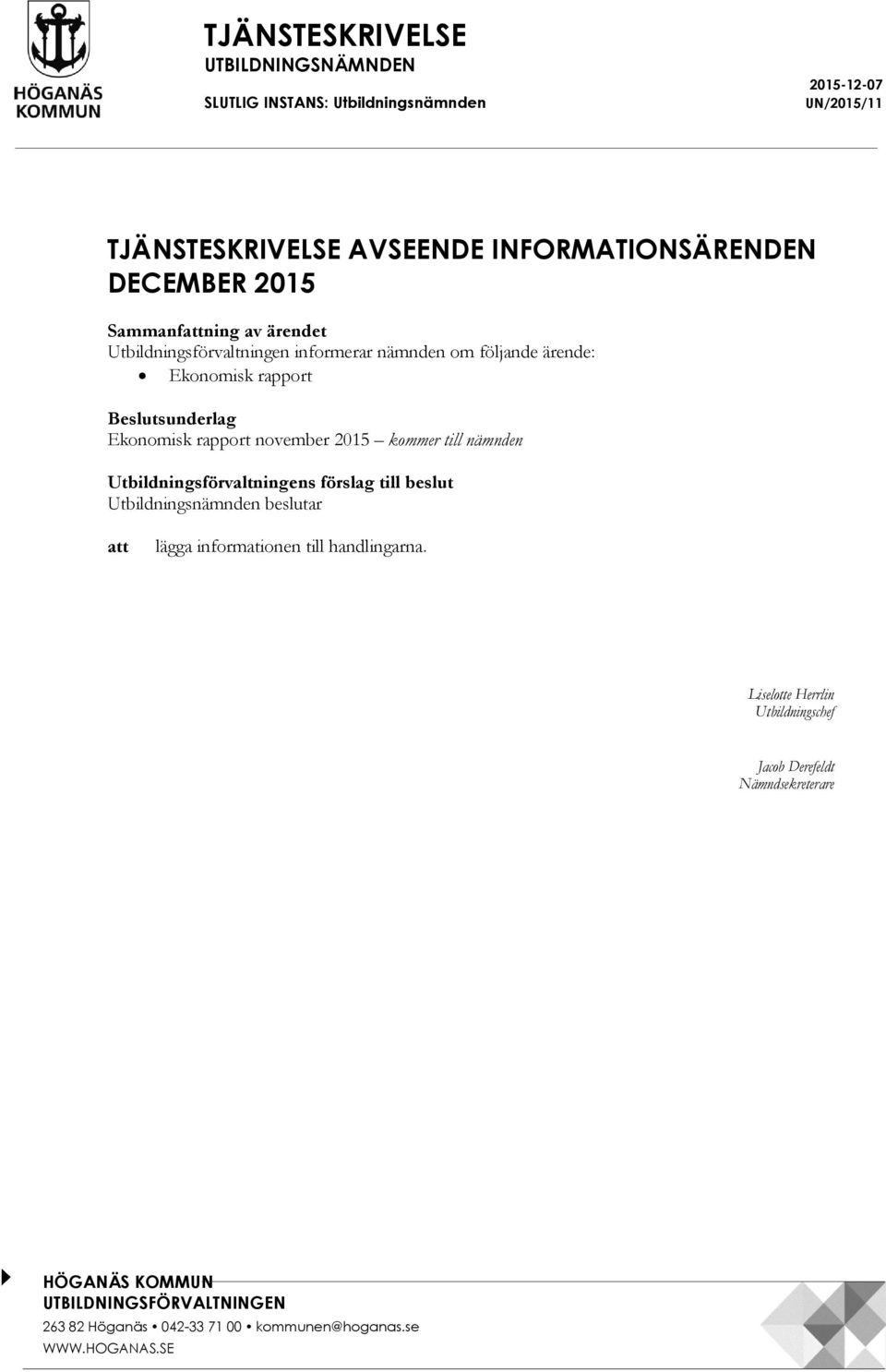 HÖGANÄS KOMMUN

TJÄNSTESKRIVELSE
UTBILDNINGSNÄMNDEN

SLUTLIG INSTANS: Utbildningsnämnden

2015-12-07
UN/2015/11

TJÄNSTESKRIVELSE AVSEENDE INFORMATIONSÄRENDEN DECEMBER 2015

Sammanfattning av ärendet
Utbildningsförvaltningen informerar nämnden om följande ärende:
• Ekonomisk rapport

Beslutsunderlag
Ekonomisk rapport november 2015 – kommer till nämnden

Utbildningsförvaltningens förslag till beslut
Utbildningsnämnden beslutar

att lägga informationen till handlingarna.

Liselotte Herrlin
Utbildningschef

Jacob Derefeldt
Nämndsekreterare

HÖGANÄS KOMMUN
UTBILDNINGSFÖRVALTNINGEN
263 82 Höganäs • 042-33 71 00 • kommunen@hoganas.se
WWW.HOGANAS.SE